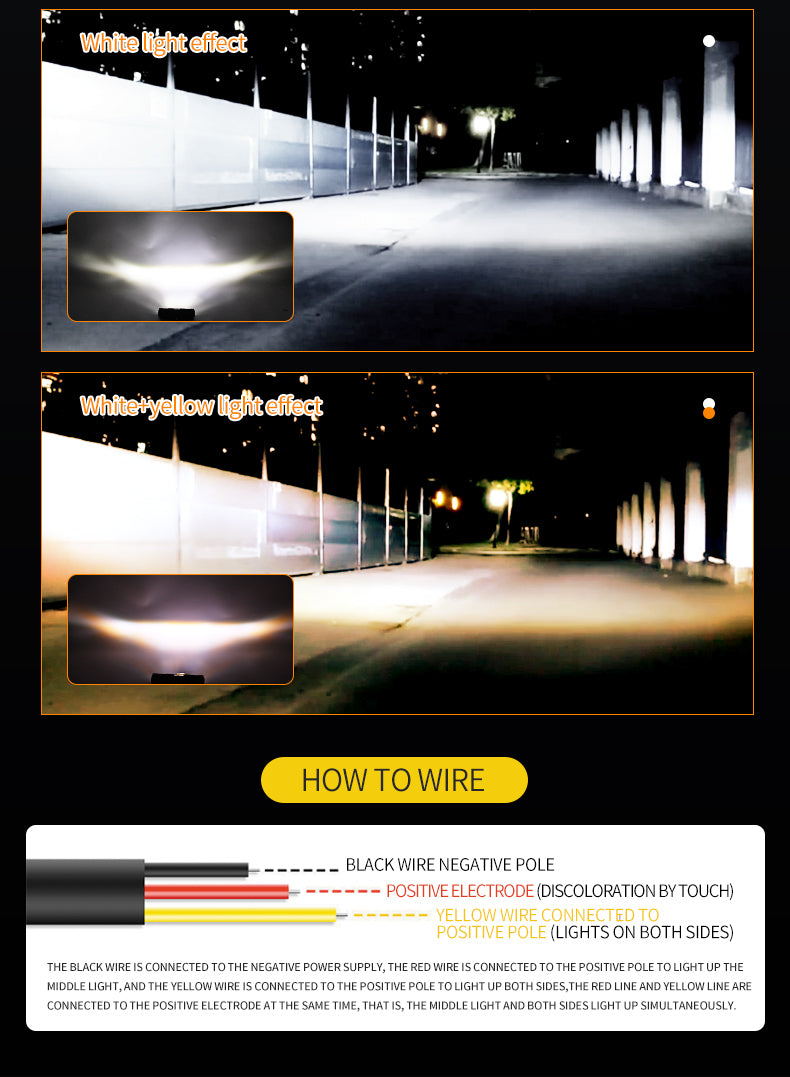 White light effect

White+yellow light effect

HOW TO WIRE

BLACK WIRE NEGATIVE POLE

POSITIVE ELECTRODE (DISCOLORATION BY TOUCH)

YELLOW WIRE CONNECTED TO POSITIVE POLE (LIGHTS ON BOTH SIDES)

THE BLACK WIRE IS CONNECTED TO THE NEGATIVE POWER SUPPLY, THE RED WIRE IS CONNECTED TO THE POSITIVE POLE TO LIGHT UP THE MIDDLE LIGHT, AND THE YELLOW WIRE IS CONNECTED TO THE POSITIVE POLE TO LIGHT UP BOTH SIDES,THE RED LINE AND YELLOW LINE ARE CONNECTED TO THE POSITIVE ELECTRODE AT THE SAME TIME, THAT IS, THE MIDDLE LIGHT AND BOTH SIDES LIGHT UP SIMULTANEOUSLY.